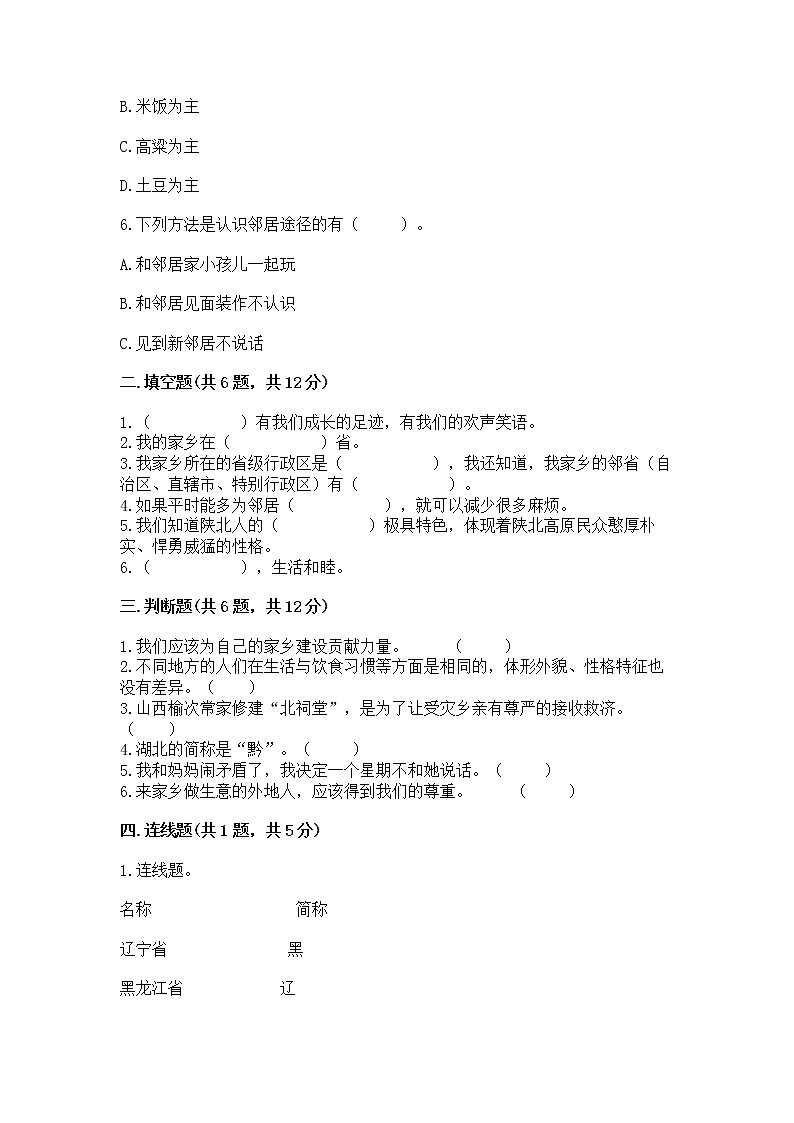 B.米饭为主

C.高粱为主

D.土豆为主

6.下列方法是认识邻居途径的有（　　）。

A.和邻居家小孩儿一起玩

B.和邻居见面装作不认识

C.见到新邻居不说话

二.填空题(共6题，共12分)

1.（　　　　　）有我们成长的足迹，有我们的欢声笑语。
2.我的家乡在（　　　　　）省。
3.我家乡所在的省级行政区是（　　　　　），我还知道，我家乡的邻省（自治区、直辖市、特别行政区）有（　　　　　）。
4.如果平时能多为邻居（　　　　　），就可以减少很多麻烦。
5.我们知道陕北人的（　　　　　）极具特色，体现着陕北高原民众憨厚朴实、悍勇威猛的性格。
6.（　　　　　），生活和睦。

三.判断题(共6题，共12分)

1.我们应该为自己的家乡建设贡献力量。　　（　　）
2.不同地方的人们在生活与饮食习惯等方面是相同的，体形外貌、性格特征也没有差异。（　　）
3.山西榆次常家修建“北祠堂”，是为了让受灾乡亲有尊严的接收救济。（　　）
4.湖北的简称是“黔”。（　　）
5.我和妈妈闹矛盾了，我决定一个星期不和她说话。（　　）
6.来家乡做生意的外地人，应该得到我们的尊重。　　（　　）

四.连线题(共1题，共5分)

1.连线题。

名称　　　　　　简称

辽宁省　　　　　黑

黑龙江省　　　　辽